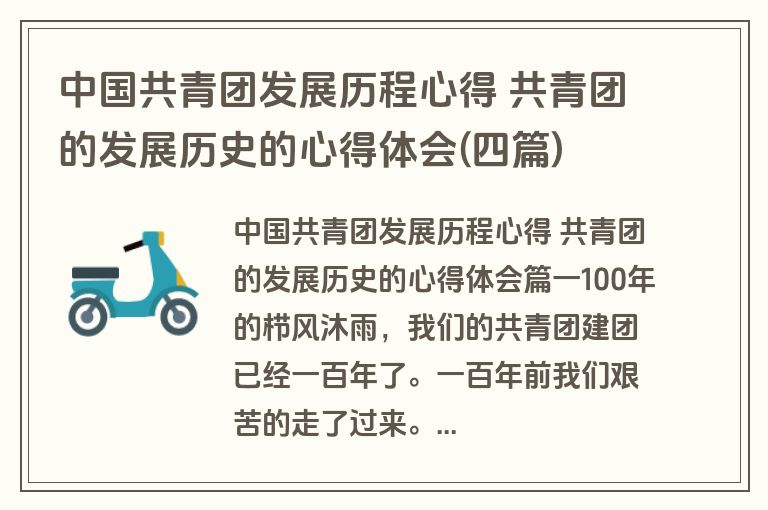 中国共青团发展历程心得 共青团的发展历史的心得体会(四篇)

中国共青团发展历程心得 共青团的发展历史的心得体会篇一100年的栉风沐雨，我们的共青团建团已经一百年了。一百年前我们艰苦的走了过来。...